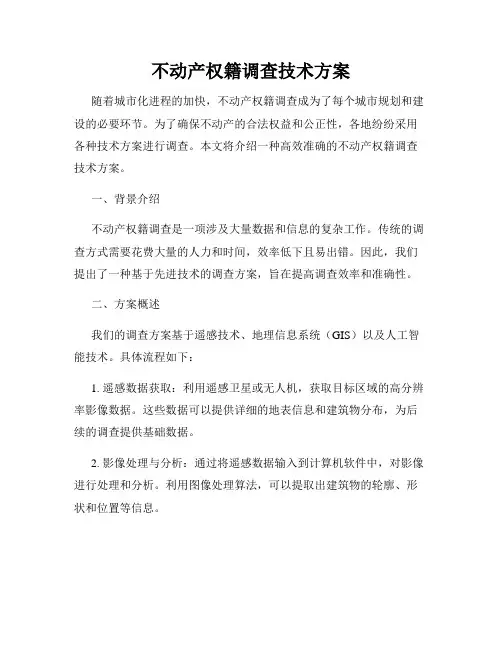 不动产权籍调查技术方案

随着城市化进程的加快，不动产权籍调查成为了每个城市规划和建设的必要环节。为了确保不动产的合法权益和公正性，各地纷纷采用各种技术方案进行调查。本文将介绍一种高效准确的不动产权籍调查技术方案。

一、背景介绍

不动产权籍调查是一项涉及大量数据和信息的复杂工作。传统的调查方式需要花费大量的人力和时间，效率低下且易出错。因此，我们提出了一种基于先进技术的调查方案，旨在提高调查效率和准确性。

二、方案概述

我们的调查方案基于遥感技术、地理信息系统（GIS）以及人工智能技术。具体流程如下：

1. 遥感数据获取：利用遥感卫星或无人机，获取目标区域的高分辨率影像数据。这些数据可以提供详细的地表信息和建筑物分布，为后续的调查提供基础数据。

2. 影像处理与分析：通过将遥感数据输入到计算机软件中，对影像进行处理和分析。利用图像处理算法，可以提取出建筑物的轮廓、形状和位置等信息。